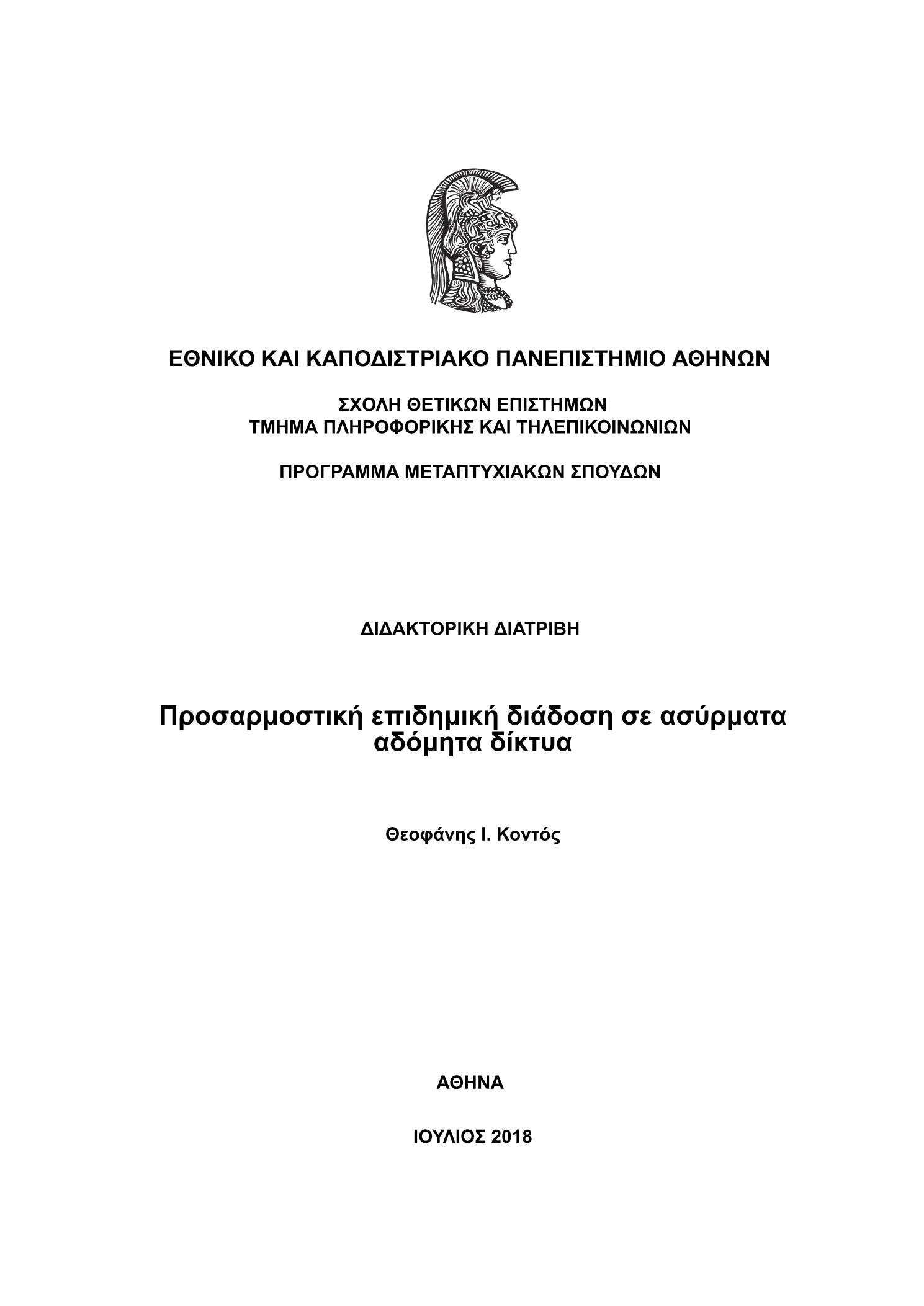 ΕΘΝΙΚΟ ΚΑΙ ΚΑΠΟΔΙΣΤΡΙΑΚΟ ΠΑΝΕΠΙΣΤΗΜΙΟ ΑΘΗΝΩΝ

ΣΧΟΛΗ ΘΕΤΙΚΩΝ ΕΠΙΣΤΗΜΩΝ
ΤΜΗΜΑ ΠΛΗΡΟΦΟΡΙΚΗΣ ΚΑΙ ΤΗΛΕΠΙΚΟΙΝΩΝΙΩΝ

ΠΡΟΓΡΑΜΜΑ ΜΕΤΑΠΤΥΧΙΑΚΩΝ ΣΠΟΥΔΩΝ

ΔΙΔΑΚΤΟΡΙΚΗ ΔΙΑΤΡΙΒΗ

Προσαρμοστική επιδημική διάδοση σε ασύρματα αδόμητα δίκτυα

Θεοφάνης Ι. Κοντός

ΑΘΗΝΑ

ΙΟΥΛΙΟΣ 2018